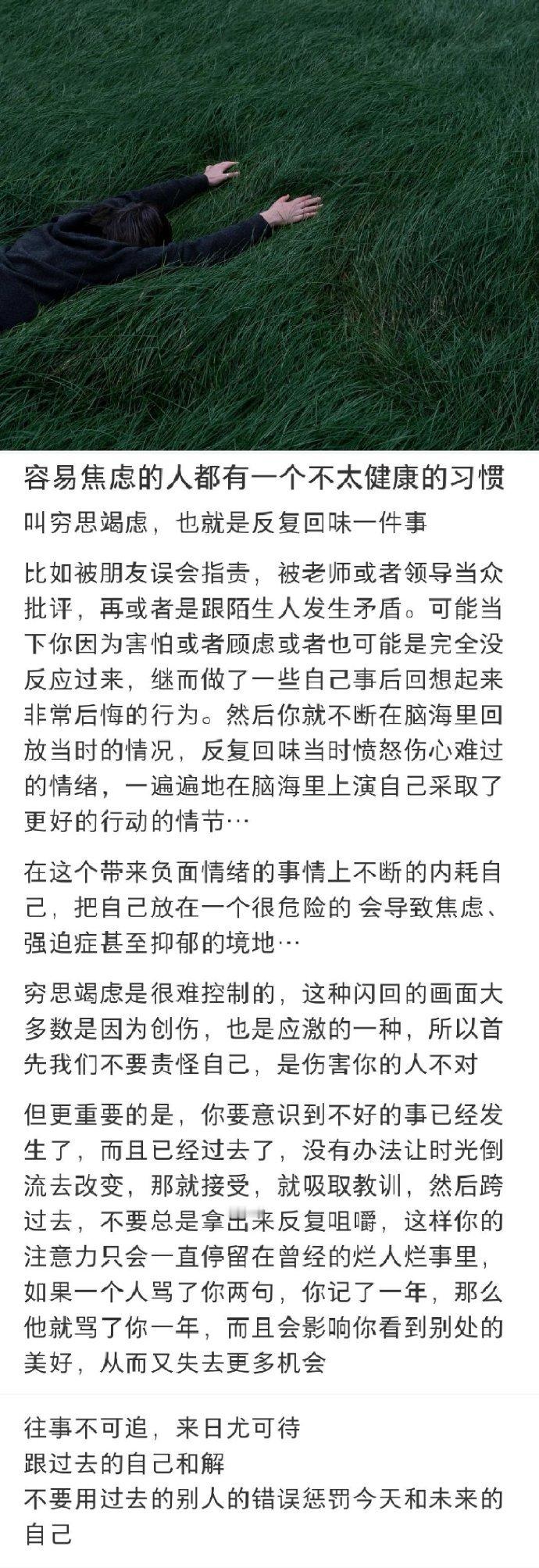 容易焦虑的人都有一个不太健康的习惯

叫穷思竭虑，也就是反复回味一件事

比如被朋友误会指责，被老师或者领导当众批评，再或者是跟陌生人发生矛盾。可能当下你因为害怕或者顾虑或者也可能是完全没反应过来，继而做了一些自己事后回想起来非常后悔的行为。然后你就不断在脑海里回放当时的情况，反复回味当时愤怒伤心难过的情绪，一遍遍地在脑海里上演自己采取了更好的行动的情节…

在这个带来负面情绪的事情上不断的内耗自己，把自己放在一个很危险的 会导致焦虑、强迫症甚至抑郁的境地…

穷思竭虑是很难控制的，这种闪回的画面大多数是因为创伤，也是应激的一种，所以首先我们不要责怪自己，是伤害你的人不对

但更重要的是，你要意识到不好的事已经发生了，而且已经过去了，没有办法让时光倒流去改变，那就接受，就吸取教训，然后跨过去，不要总是拿出来反复咀嚼，这样你的注意力只会一直停留在曾经的烂人烂事里，如果一个人骂了你两句，你记了一年，那么他就骂了你一年，而且会影响你看到别处的美好，从而又失去更多机会

往事不可追，来日尤可待
跟过去的自己和解
不要用过去的别人的错误惩罚今天和未来的自己